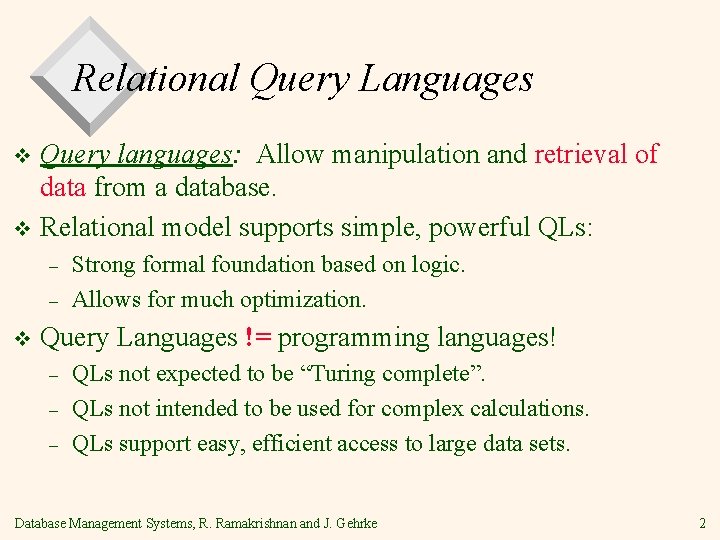 Relational Query Languages

❖ Query languages: Allow manipulation and retrieval of data from a database.

❖ Relational model supports simple, powerful QLs:
– Strong formal foundation based on logic.
– Allows for much optimization.

❖ Query Languages != programming languages!
– QLs not expected to be “Turing complete”.
– QLs not intended to be used for complex calculations.
– QLs support easy, efficient access to large data sets.

Database Management Systems, R. Ramakrishnan and J. Gehrke

2